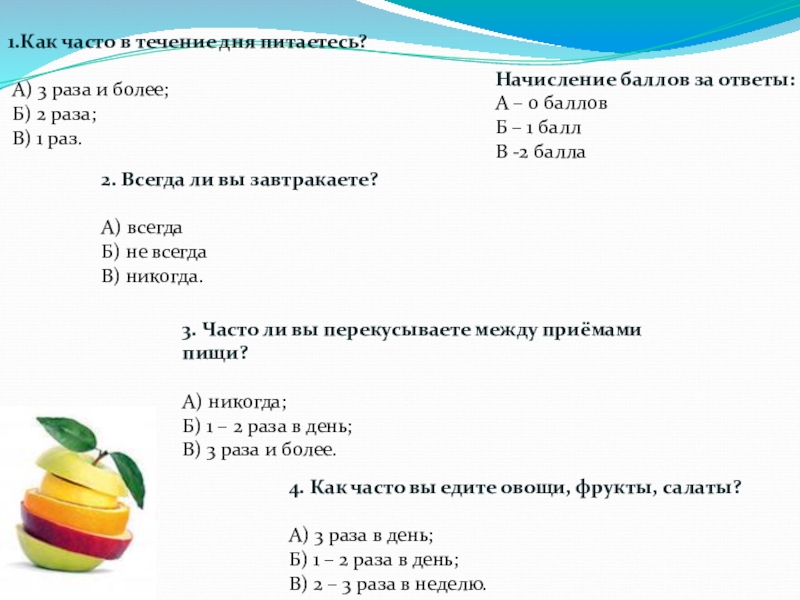 1.Как часто в течение дня питаетесь?

А) 3 раза и более;
Б) 2 раза;
В) 1 раз.

Начисление баллов за ответы:
А – 0 баллов
Б – 1 балл
В -2 балла

2. Всегда ли вы завтракаете?

А) всегда
Б) не всегда
В) никогда.

3. Часто ли вы перекусываете между приёмами пищи?

А) никогда;
Б) 1 – 2 раза в день;
В) 3 раза и более.

4. Как часто вы едите овощи, фрукты, салаты?

А) 3 раза в день;
Б) 1 – 2 раза в день;
В) 2 – 3 раза в неделю.